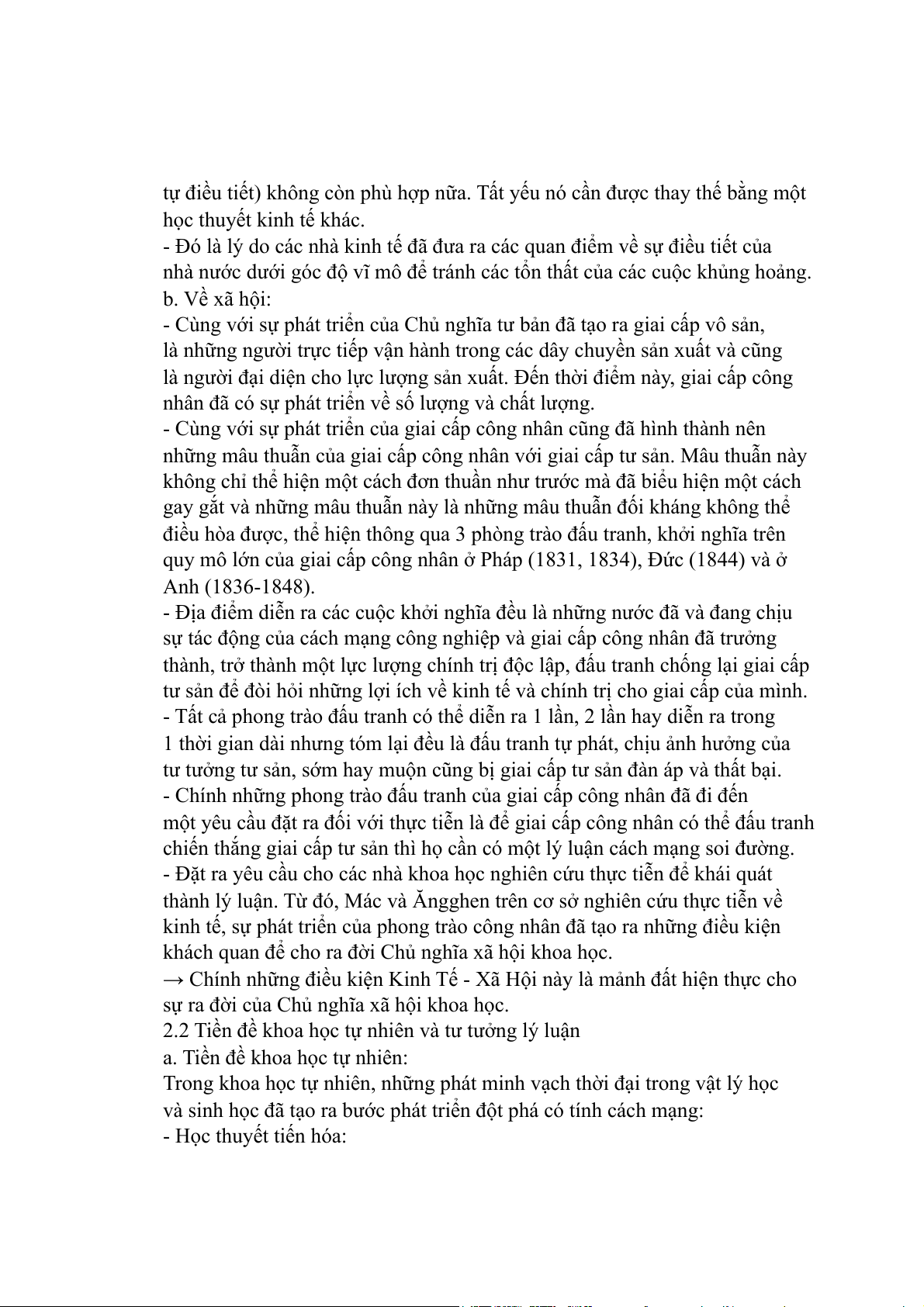 tự điều tiết) không còn phù hợp nữa. Tất yếu nó cần được thay thế bằng một học thuyết kinh tế khác.
- Đó là lý do các nhà kinh tế đã đưa ra các quan điểm về sự điều tiết của nhà nước dưới góc độ vĩ mô để tránh các tổn thất của các cuộc khủng hoảng.
b. Về xã hội:
- Cùng với sự phát triển của Chủ nghĩa tư bản đã tạo ra giai cấp vô sản, là những người trực tiếp vận hành trong các dây chuyền sản xuất và cũng là người đại diện cho lực lượng sản xuất. Đến thời điểm này, giai cấp công nhân đã có sự phát triển về số lượng và chất lượng.
- Cùng với sự phát triển của giai cấp công nhân cũng đã hình thành nên những mâu thuẫn của giai cấp công nhân với giai cấp tư sản. Mâu thuẫn này không chỉ thể hiện một cách đơn thuần như trước mà đã biểu hiện một cách gay gắt và những mâu thuẫn này là những mâu thuẫn đối kháng không thể điều hòa được, thể hiện thông qua 3 phòng trào đấu tranh, khởi nghĩa trên quy mô lớn của giai cấp công nhân ở Pháp (1831, 1834), Đức (1844) và ở Anh (1836-1848).
- Địa điểm diễn ra các cuộc khởi nghĩa đều là những nước đã và đang chịu sự tác động của cách mạng công nghiệp và giai cấp công nhân đã trưởng thành, trở thành một lực lượng chính trị độc lập, đấu tranh chống lại giai cấp tư sản để đòi hỏi những lợi ích về kinh tế và chính trị cho giai cấp của mình.
- Tất cả phong trào đấu tranh có thể diễn ra 1 lần, 2 lần hay diễn ra trong 1 thời gian dài nhưng tóm lại đều là đấu tranh tự phát, chịu ảnh hưởng của tư tưởng tư sản, sớm hay muộn cũng bị giai cấp tư sản đàn áp và thất bại.
- Chính những phong trào đấu tranh của giai cấp công nhân đã đi đến một yêu cầu đặt ra đối với thực tiễn là để giai cấp công nhân có thể đấu tranh chiến thắng giai cấp tư sản thì họ cần có một lý luận cách mạng soi đường.
- Đặt ra yêu cầu cho các nhà khoa học nghiên cứu thực tiễn để khái quát thành lý luận. Từ đó, Mác và Ăngghen trên cơ sở nghiên cứu thực tiễn về kinh tế, sự phát triển của phong trào công nhân đã tạo ra những điều kiện khách quan để cho ra đời Chủ nghĩa xã hội khoa học.
→ Chính những điều kiện Kinh Tế - Xã Hội này là mảnh đất hiện thực cho sự ra đời của Chủ nghĩa xã hội khoa học.
2.2 Tiền đề khoa học tự nhiên và tư tưởng lý luận
a. Tiền đề khoa học tự nhiên:
Trong khoa học tự nhiên, những phát minh vạch thời đại trong vật lý học và sinh học đã tạo ra bước phát triển đột phá có tính cách mạng:
- Học thuyết tiến hóa: